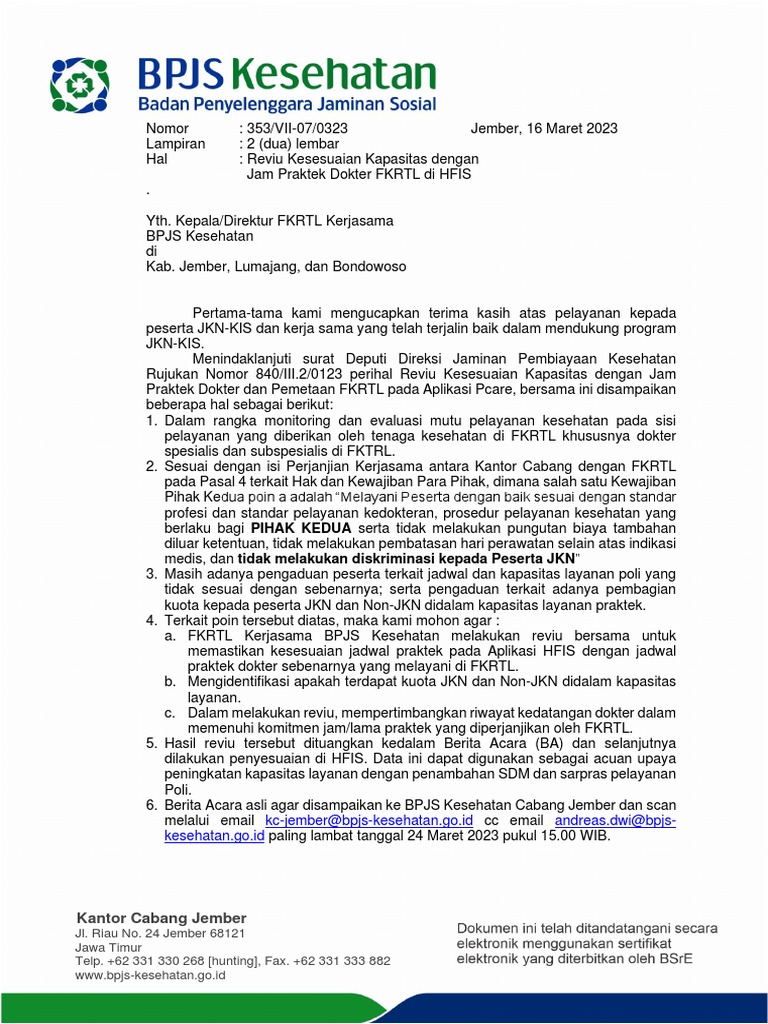 BPJS Kesehatan
Badan Penyelenggara Jaminan Sosial

Nomor : 353/VII-07/0323 Jember, 16 Maret 2023
Lampiran : 2 (dua) lembar
Hal : Reviu Kesesuaian Kapasitas dengan Jam Praktek Dokter FKRTL di HFIS
.

Yth. Kepala/Direktur FKRTL Kerjasama
BPJS Kesehatan
di
Kab. Jember, Lumajang, dan Bondowoso

Pertama-tama kami mengucapkan terima kasih atas pelayanan kepada peserta JKN-KIS dan kerja sama yang telah terjalin baik dalam mendukung program JKN-KIS.

Menindaklanjuti surat Deputi Direksi Jaminan Pembiayaan Kesehatan Rujukan Nomor 840/III.2/0123 perihal Reviu Kesesuaian Kapasitas dengan Jam Praktek Dokter dan Pemetaan FKRTL pada Aplikasi Pcare, bersama ini disampaikan beberapa hal sebagai berikut:
1. Dalam rangka monitoring dan evaluasi mutu pelayanan kesehatan pada sisi pelayanan yang diberikan oleh tenaga kesehatan di FKRTL khususnya dokter spesialis dan subspesialis di FKTRL.
2. Sesuai dengan isi Perjanjian Kerjasama antara Kantor Cabang dengan FKRTL pada Pasal 4 terkait Hak dan Kewajiban Para Pihak, dimana salah satu Kewajiban Pihak Kedua poin a adalah "Melayani Peserta dengan baik sesuai dengan standar profesi dan standar pelayanan kedokteran, prosedur pelayanan kesehatan yang berlaku bagi PIHAK KEDUA serta tidak melakukan pungutan biaya tambahan diluar ketentuan, tidak melakukan pembatasan hari perawatan selain atas indikasi medis, dan tidak melakukan diskriminasi kepada Peserta JKN"
3. Masih adanya pengaduan peserta terkait jadwal dan kapasitas layanan poli yang tidak sesuai dengan sebenarnya; serta pengaduan terkait adanya pembagian kuota kepada peserta JKN dan Non-JKN didalam kapasitas layanan praktek.
4. Terkait poin tersebut diatas, maka kami mohon agar :
a. FKRTL Kerjasama BPJS Kesehatan melakukan reviu bersama untuk memastikan kesesuaian jadwal praktek pada Aplikasi HFIS dengan jadwal praktek dokter sebenarnya yang melayani di FKRTL.
b. Mengidentifikasi apakah terdapat kuota JKN dan Non-JKN didalam kapasitas layanan.
c. Dalam melakukan reviu, mempertimbangkan riwayat kedatangan dokter dalam memenuhi komitmen jam/lama praktek yang diperjanjikan oleh FKRTL.
5. Hasil reviu tersebut dituangkan kedalam Berita Acara (BA) dan selanjutnya dilakukan penyesuaian di HFIS. Data ini dapat digunakan sebagai acuan upaya peningkatan kapasitas layanan dengan penambahan SDM dan sarpras pelayanan Poli.
6. Berita Acara asli agar disampaikan ke BPJS Kesehatan Cabang Jember dan scan melalui email kc-jember@bpjs-kesehatan.go.id cc email andreas.dwi@bpjs-kesehatan.go.id paling lambat tanggal 24 Maret 2023 pukul 15.00 WIB.

Kantor Cabang Jember
Jl. Riau No. 24 Jember 68121
Jawa Timur
Telp. +62 331 330 268 [hunting], Fax. +62 331 333 882
www.bpjs-kesehatan.go.id

Dokumen ini telah ditandatangani secara elektronik menggunakan sertifikat elektronik yang diterbitkan oleh BSrE